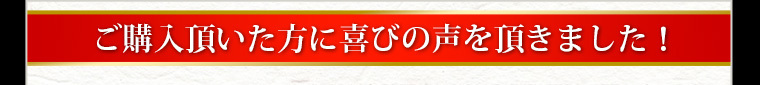 ご購入頂いた方に喜びの声を頂きました！